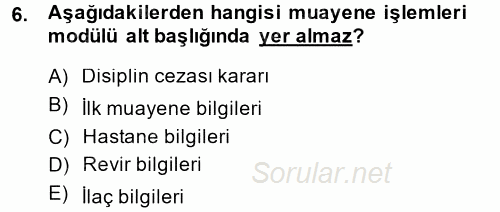 6. Aşağıdakilerden hangisi muayene işlemleri modülü alt başlığında yer almaz?

A) Disiplin cezası kararı
B) İlk muayene bilgileri
C) Hastane bilgileri
D) Revir bilgileri
E) İlaç bilgileri

Sorular.net